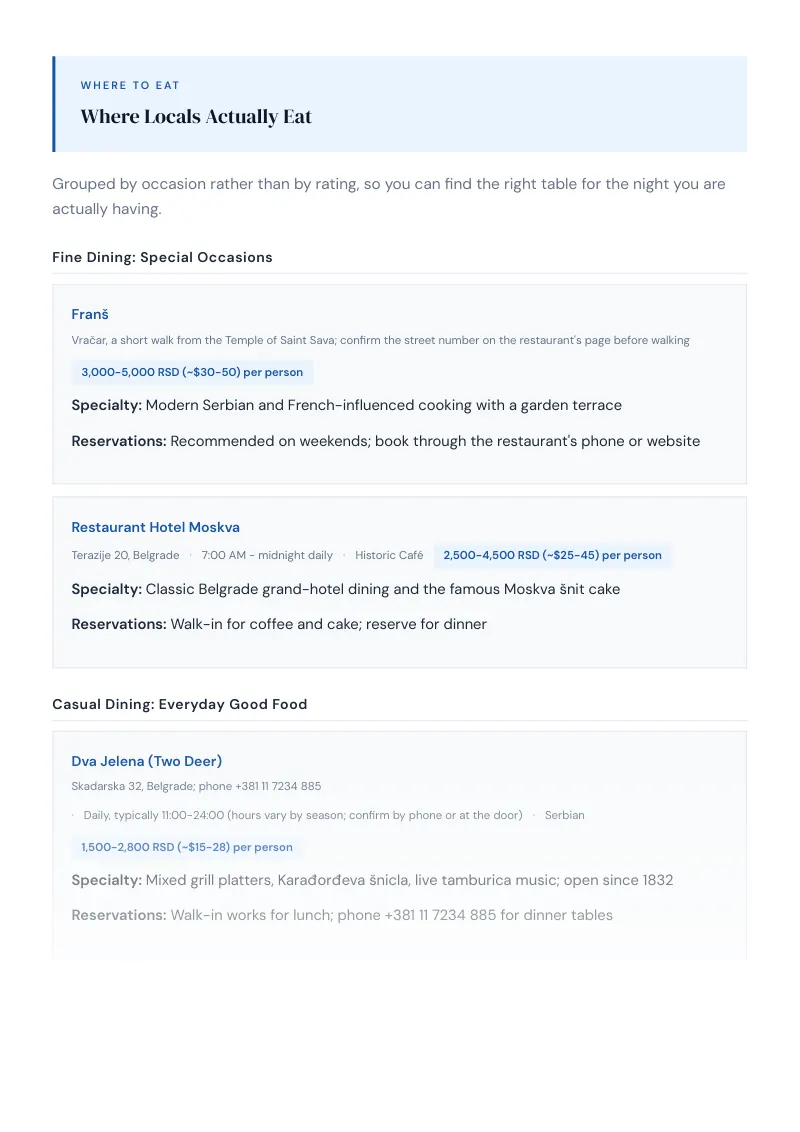 WHERE TO EAT

Where Locals Actually Eat

Grouped by occasion rather than by rating, so you can find the right table for the night you are actually having.

Fine Dining: Special Occasions

Franš

Vračar, a short walk from the Temple of Saint Sava; confirm the street number on the restaurant's page before walking

3,000-5,000 RSD (~$30-50) per person

Specialty: Modern Serbian and French-influenced cooking with a garden terrace

Reservations: Recommended on weekends; book through the restaurant's phone or website

Restaurant Hotel Moskva

Terazije 20, Belgrade · 7:00 AM - midnight daily · Historic Café 2,500-4,500 RSD (~$25-45) per person

Specialty: Classic Belgrade grand-hotel dining and the famous Moskva šnit cake

Reservations: Walk-in for coffee and cake; reserve for dinner

Casual Dining: Everyday Good Food

Dva Jelena (Two Deer)

Skadarska 32, Belgrade; phone +381 11 7234 885

· Daily, typically 11:00-24:00 (hours vary by season; confirm by phone or at the door) · Serbian

1,500-2,800 RSD (~$15-28) per person

Specialty: Mixed grill platters, Karađorđeva šnicla, live tamburica music; open since 1832

Reservations: Walk-in works for lunch; phone +381 11 7234 885 for dinner tables